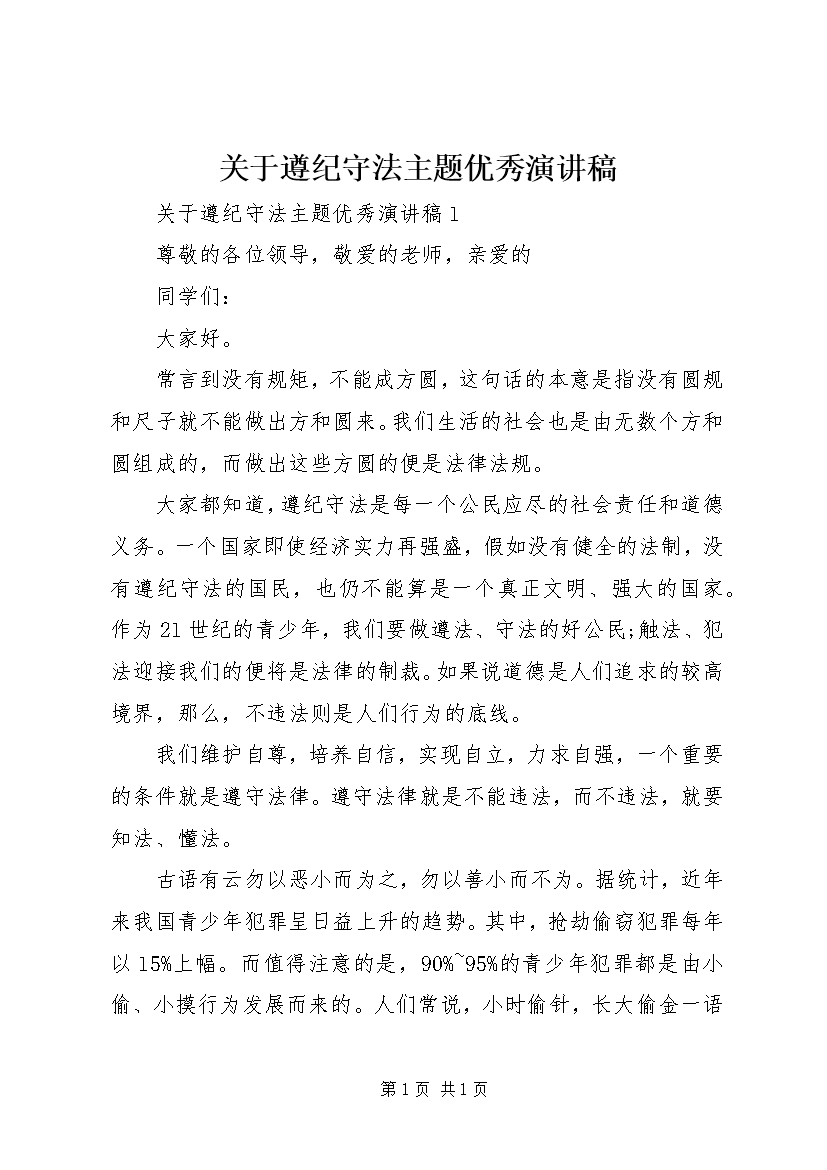 关于遵纪守法主题优秀演讲稿

关于遵纪守法主题优秀演讲稿1

尊敬的各位领导，敬爱的老师，亲爱的

同学们：

大家好。

常言到没有规矩，不能成方圆，这句话的本意是指没有圆规和尺子就不能做出方和圆来。我们生活的社会也是由无数个方和圆组成的，而做出这些方圆的便是法律法规。

大家都知道，遵纪守法是每一个公民应尽的社会责任和道德义务。一个国家即使经济实力再强盛，假如没有健全的法制，没有遵纪守法的国民，也仍不能算是一个真正文明、强大的国家。作为21世纪的青少年，我们要做遵法、守法的好公民;触法、犯法迎接我们的便将是法律的制裁。如果说道德是人们追求的较高境界，那么，不违法则是人们行为的底线。

我们维护自尊，培养自信，实现自立，力求自强，一个重要的条件就是遵守法律。遵守法律就是不能违法，而不违法，就要知法、懂法。

古语有云勿以恶小而为之，勿以善小而不为。据统计，近年来我国青少年犯罪呈日益上升的趋势。其中，抢劫偷窃犯罪每年以15%上幅。而值得注意的是，90%~95%的青少年犯罪都是由小偷、小摸行为发展而来的。人们常说，小时偷针，长大偷金一语

第1页 共1页